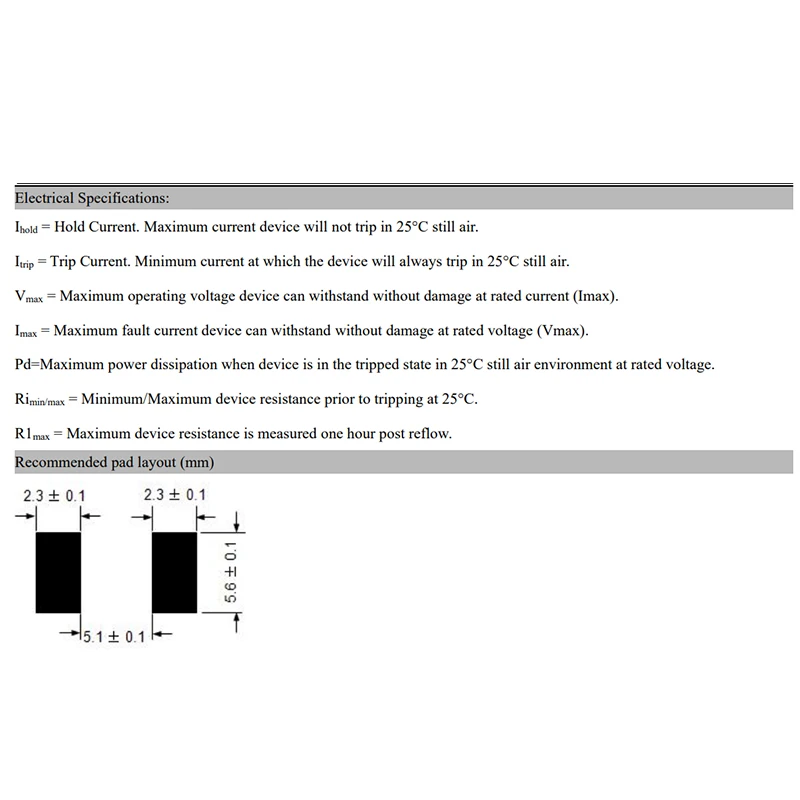 Electrical Specifications:

$I_{hold}$ = Hold Current. Maximum current device will not trip in 25°C still air.

$I_{trip}$ = Trip Current. Minimum current at which the device will always trip in 25°C still air.

$V_{max}$ = Maximum operating voltage device can withstand without damage at rated current (Imax).

$I_{max}$ = Maximum fault current device can withstand without damage at rated voltage (Vmax).

Pd=Maximum power dissipation when device is in the tripped state in 25°C still air environment at rated voltage.

$Ri_{min/max}$ = Minimum/Maximum device resistance prior to tripping at 25°C.

$R1_{max}$ = Maximum device resistance is measured one hour post reflow.

Recommended pad layout (mm)

2.3 ± 0.1

2.3 ± 0.1

5.6 ± 0.1

5.1 ± 0.1